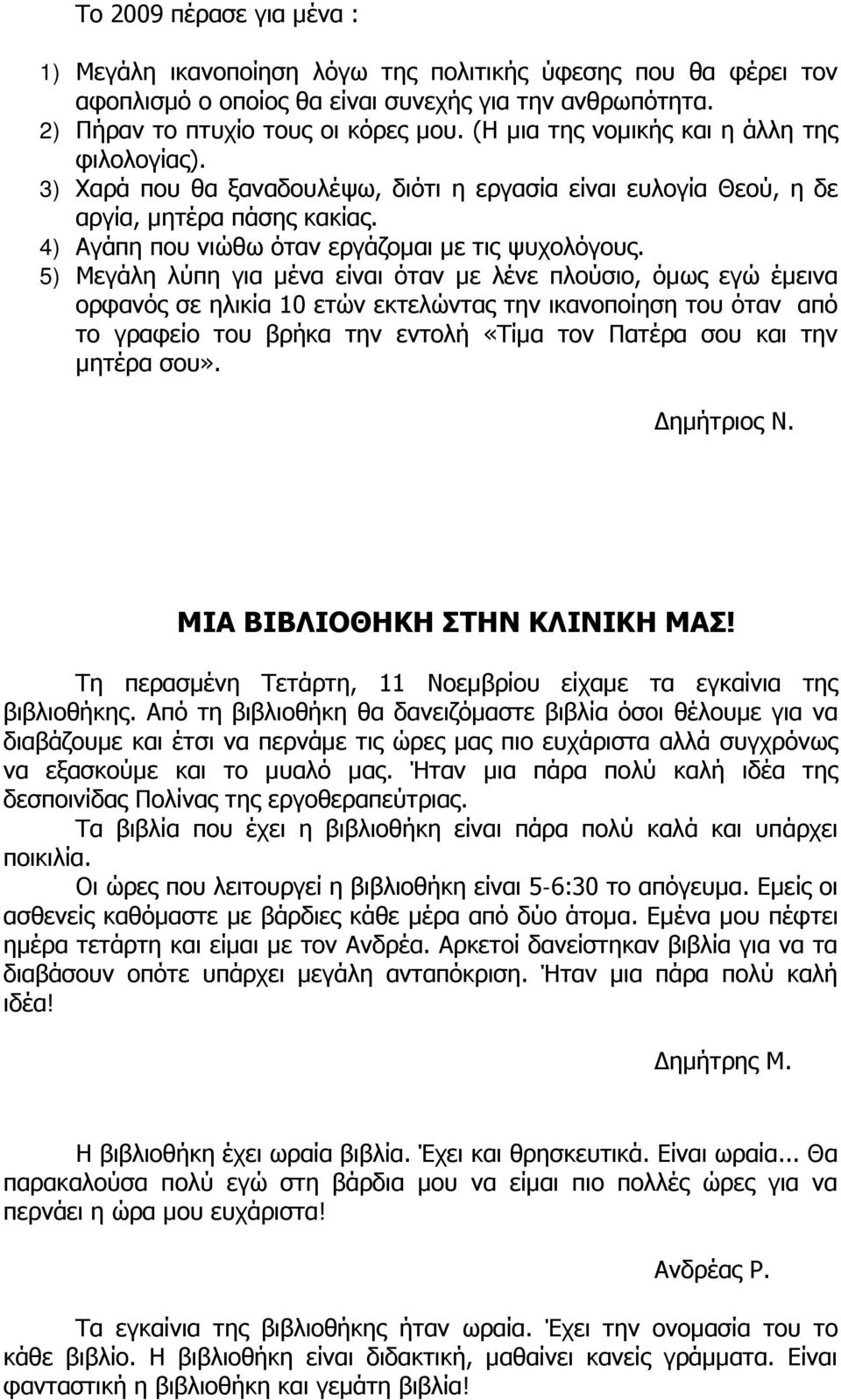 Το 2009 πέρασε για μένα :

1) Μεγάλη ικανοποίηση λόγω της πολιτικής ύφεσης που θα φέρει τον αφοπλισμό ο οποίος θα είναι συνεχής για την ανθρωπότητα.
2) Πήραν το πτυχίο τους οι κόρες μου. (Η μια της νομικής και η άλλη της φιλολογίας).
3) Χαρά που θα ξαναδουλέψω, διότι η εργασία είναι ευλογία Θεού, η δε αργία, μητέρα πάσης κακίας.
4) Αγάπη που νιώθω όταν εργάζομαι με τις ψυχολόγους.
5) Μεγάλη λύπη για μένα είναι όταν με λένε πλούσιο, όμως εγώ έμεινα ορφανός σε ηλικία 10 ετών εκτελώντας την ικανοποίηση του όταν από το γραφείο του βρήκα την εντολή «Τίμα τον Πατέρα σου και την μητέρα σου».

Δημήτριος Ν.

ΜΙΑ ΒΙΒΛΙΟΘΗΚΗ ΣΤΗΝ ΚΛΙΝΙΚΗ ΜΑΣ!

Τη περασμένη Τετάρτη, 11 Νοεμβρίου είχαμε τα εγκαίνια της βιβλιοθήκης. Από τη βιβλιοθήκη θα δανειζόμαστε βιβλία όσοι θέλουμε για να διαβάζουμε και έτσι να περνάμε τις ώρες μας πιο ευχάριστα αλλά συγχρόνως να εξασκούμε και το μυαλό μας. Ήταν μια πάρα πολύ καλή ιδέα της δεσποινίδας Πολίνας της εργοθεραπεύτριας.

Τα βιβλία που έχει η βιβλιοθήκη είναι πάρα πολύ καλά και υπάρχει ποικιλία.

Οι ώρες που λειτουργεί η βιβλιοθήκη είναι 5-6:30 το απόγευμα. Εμείς οι ασθενείς καθόμαστε με βάρδιες κάθε μέρα από δύο άτομα. Εμένα μου πέφτει ημέρα τετάρτη και είμαι με τον Ανδρέα. Αρκετοί δανείστηκαν βιβλία για να τα διαβάσουν οπότε υπάρχει μεγάλη ανταπόκριση. Ήταν μια πάρα πολύ καλή ιδέα!

Δημήτρης Μ.

Η βιβλιοθήκη έχει ωραία βιβλία. Έχει και θρησκευτικά. Είναι ωραία... Θα παρακαλούσα πολύ εγώ στη βάρδια μου να είμαι πιο πολλές ώρες για να περνάει η ώρα μου ευχάριστα!

Ανδρέας Ρ.

Τα εγκαίνια της βιβλιοθήκης ήταν ωραία. Έχει την ονομασία του το κάθε βιβλίο. Η βιβλιοθήκη είναι διδακτική, μαθαίνει κανείς γράμματα. Είναι φανταστική η βιβλιοθήκη και γεμάτη βιβλία!